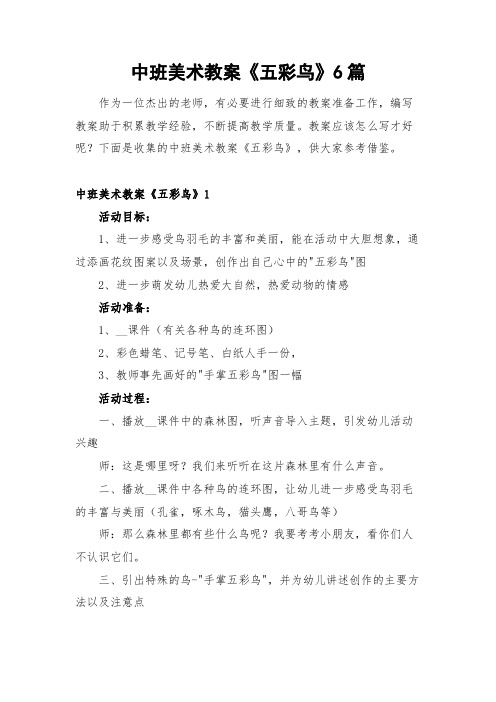 中班美术教案《五彩鸟》6篇

作为一位杰出的老师，有必要进行细致的教案准备工作，编写教案助于积累教学经验，不断提高教学质量。教案应该怎么写才好呢？下面是收集的中班美术教案《五彩鸟》，供大家参考借鉴。

中班美术教案《五彩鸟》1

活动目标：

1、进一步感受鸟羽毛的丰富和美丽，能在活动中大胆想象，通过添画花纹图案以及场景，创作出自己心中的"五彩鸟"图

2、进一步萌发幼儿热爱大自然，热爱动物的情感

活动准备：

1、__课件（有关各种鸟的连环图）

2、彩色蜡笔、记号笔、白纸人手一份，

3、教师事先画好的"手掌五彩鸟"图一幅

活动过程：

一、播放__课件中的森林图，听声音导入主题，引发幼儿活动兴趣

师：这是哪里呀？我们来听听在这片森林里有什么声音。

二、播放__课件中各种鸟的连环图，让幼儿进一步感受鸟羽毛的丰富与美丽（孔雀，啄木鸟，猫头鹰，八哥鸟等）

师：那么森林里都有些什么鸟呢？我要考考小朋友，看你们人不认识它们。

三、引出特殊的鸟-"手掌五彩鸟"，并为幼儿讲述创作的主要方法以及注意点